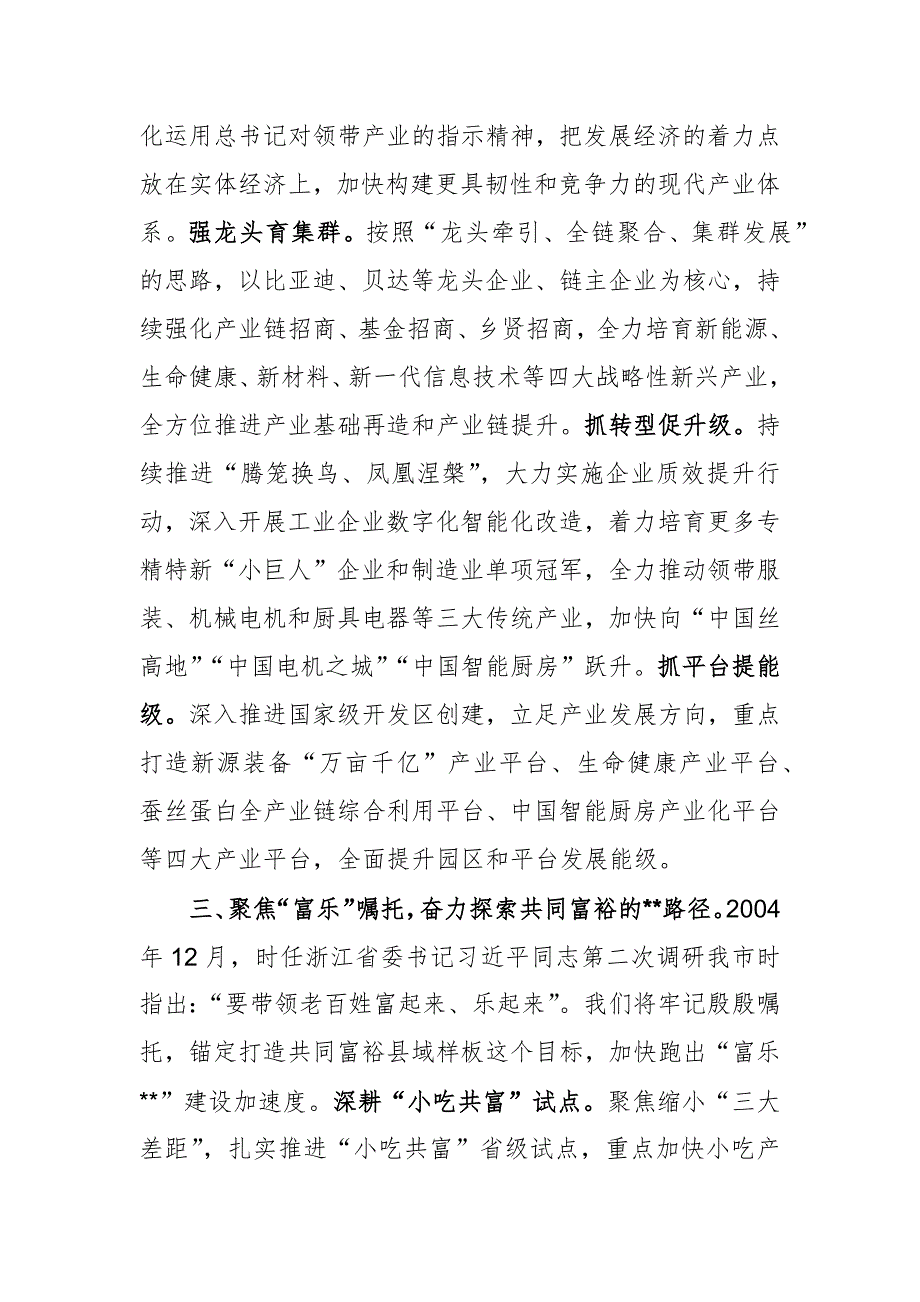 化运用总书记对领带产业的指示精神，把发展经济的着力点放在实体经济上，加快构建更具韧性和竞争力的现代产业体系。强龙头育集群。按照“龙头牵引、全链聚合、集群发展”的思路，以比亚迪、贝达等龙头企业、链主企业为核心，持续强化产业链招商、基金招商、乡贤招商，全力培育新能源、生命健康、新材料、新一代信息技术等四大战略性新兴产业，全方位推进产业基础再造和产业链提升。抓转型促升级。持续推进“腾笼换鸟、凤凰涅槃”，大力实施企业质效提升行动，深入开展工业企业数字化智能化改造，着力培育更多专精特新“小巨人”企业和制造业单项冠军，全力推动领带服装、机械电机和厨具电器等三大传统产业，加快向“中国丝高地”“中国电机之城”“中国智能厨房”跃升。抓平台提能级。深入推进国家级开发区创建，立足产业发展方向，重点打造新源装备“万亩千亿”产业平台、生命健康产业平台、蚕丝蛋白全产业链综合利用平台、中国智能厨房产业化平台等四大产业平台，全面提升园区和平台发展能级。

三、聚焦“富乐”嘱托，奋力探索共同富裕的**路径。2004年12月，时任浙江省委书记习近平同志第二次调研我市时指出：“要带领老百姓富起来、乐起来”。我们将牢记殷殷嘱托，锚定打造共同富裕县域样板这个目标，加快跑出“富乐**”建设加速度。深耕“小吃共富”试点。聚焦缩小“三大差距”，扎实推进“小吃共富”省级试点，重点加快小吃产